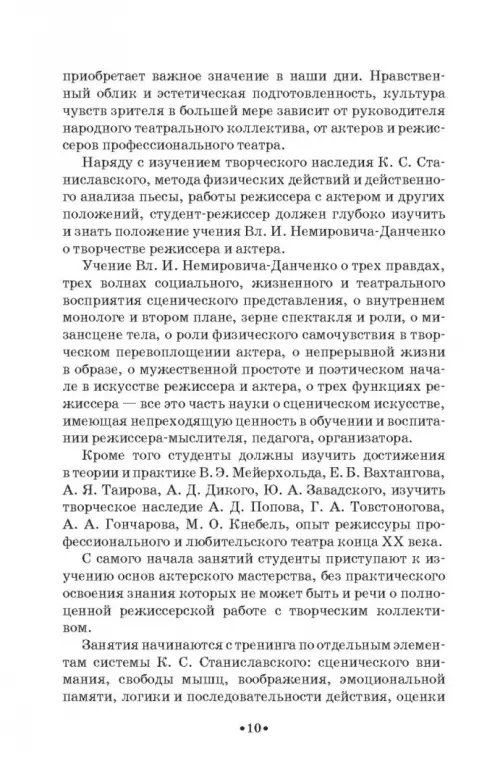 приобретает важное значение в наши дни. Нравственный облик и эстетическая подготовленность, культура чувств зрителя в большей мере зависит от руководителя народного театрального коллектива, от актеров и режиссеров профессионального театра.

Наряду с изучением творческого наследия К. С. Станиславского, метода физических действий и действенного анализа пьесы, работы режиссера с актером и других положений, студент-режиссер должен глубоко изучить и знать положение учения Вл. И. Немировича-Данченко о творчестве режиссера и актера.

Учение Вл. И. Немировича-Данченко о трех правдах, трех волнах социального, жизненного и театрального восприятия сценического представления, о внутреннем монологе и втором плане, зерне спектакля и роли, о мизансцене тела, о роли физического самочувствия в творческом перевоплощении актера, о непрерывной жизни в образе, о мужественной простоте и поэтическом начале в искусстве режиссера и актера, о трех функциях режиссера — все это часть науки о сценическом искусстве, имеющая непреходящую ценность в обучении и воспитании режиссера-мыслителя, педагога, организатора.

Кроме того студенты должны изучить достижения в теории и практике В. Э. Мейерхольда, Е. Б. Вахтангова, А. Я. Таирова, А. Д. Дикого, Ю. А. Завадского, изучить творческое наследие А. Д. Попова, Г. А. Товстоногова, А. А. Гончарова, М. О. Кнебель, опыт режиссуры профессионального и любительского театра конца XX века.

С самого начала занятий студенты приступают к изучению основ актерского мастерства, без практического освоения знания которых не может быть и речи о полноценной режиссерской работе с творческим коллективом.

Занятия начинаются с тренинга по отдельным элементам системы К. С. Станиславского: сценического внимания, свободы мышц, воображения, эмоциональной памяти, логики и последовательности действия, оценки

•10•